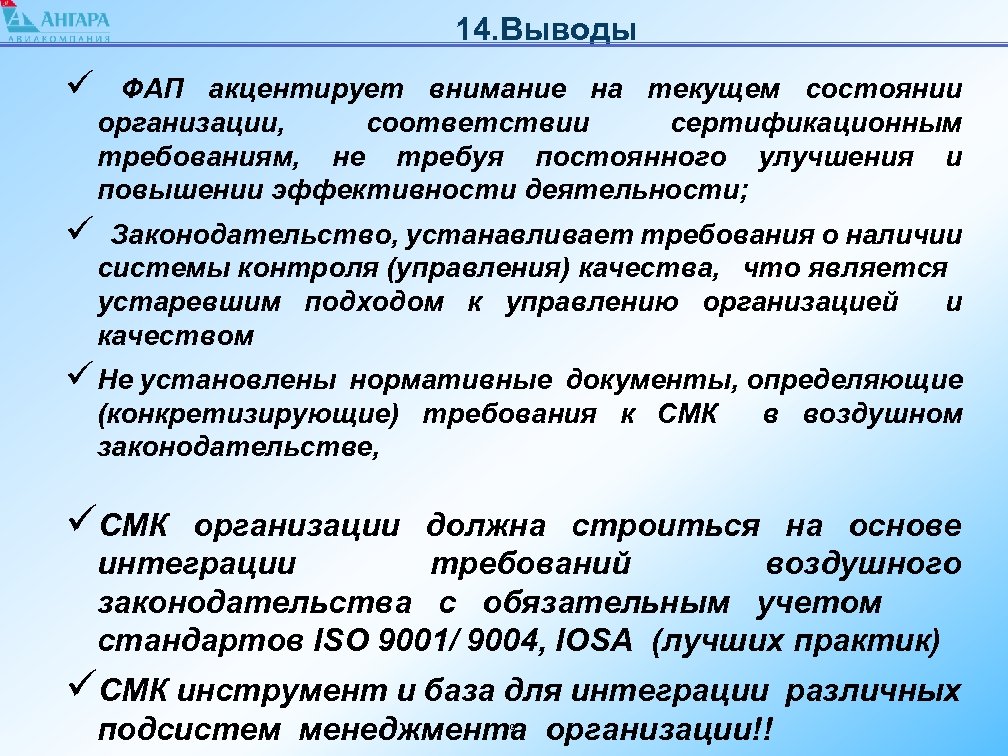 АНГАРА
АВИАКОМПАНИЯ

14.Выводы

✓ ФАП акцентирует внимание на текущем состоянии организации, соответствии сертификационным требованиям, не требуя постоянного улучшения и повышении эффективности деятельности;

✓ Законодательство, устанавливает требования о наличии системы контроля (управления) качества, что является устаревшим подходом к управлению организацией и качеством

✓ Не установлены нормативные документы, определяющие (конкретизирующие) требования к СМК в воздушном законодательстве,

✓ СМК организации должна строиться на основе интеграции требований воздушного законодательства с обязательным учетом стандартов ISO 9001/ 9004, IOSA (лучших практик)

✓ СМК инструмент и база для интеграции различных подсистем менеджмента организации!!